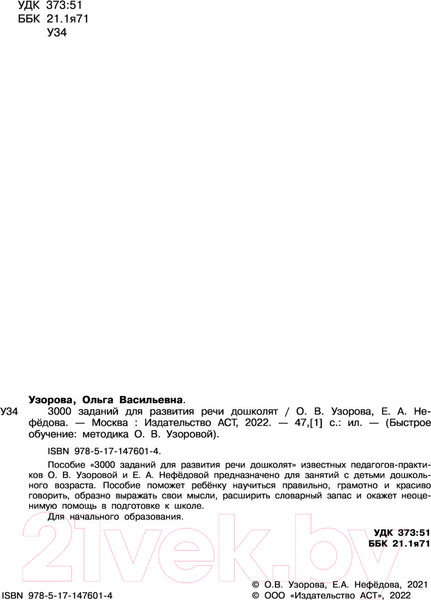 УДК 373:51
ББК 21.1я71
У34

Узорова, Ольга Васильевна.

У34 3000 заданий для развития речи дошколят / О. В. Узорова, Е. А. Нефёдова. — Москва : Издательство АСТ, 2022. — 47,[1] с.: ил. — (Быстрое обучение: методика О. В. Узоровой).

ISBN 978-5-17-147601-4.

Пособие «3000 заданий для развития речи дошколят» известных педагогов-практиков О. В. Узоровой и Е. А. Нефёдовой предназначено для занятий с детьми дошкольного возраста. Пособие поможет ребёнку научиться правильно, грамотно и красиво говорить, образно выражать свои мысли, расширить словарный запас и окажет неоценимую помощь в подготовке к школе.

Для начального образования.

УДК 373:51
ББК 21.1я71

21vek.by

ISBN 978-5-17-147601-4

© О.В. Узорова, Е.А. Нефёдова, 2021
© ООО «Издательство АСТ», 2022